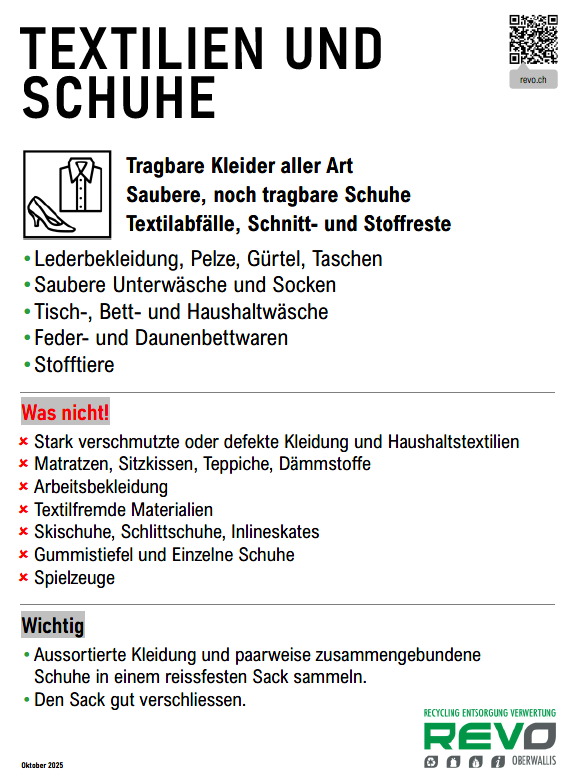 TEXTILIEN UND SCHUHE

revo.ch

Tragbare Kleider aller Art
Saubere, noch tragbare Schuhe
Textilabfälle, Schnitt- und Stoffreste

• Lederbekleidung, Pelze, Gürtel, Taschen
• Saubere Unterwäsche und Socken
• Tisch-, Bett- und Haushaltwäsche
• Feder- und Daunenbettwaren
• Stofftiere

Was nicht!

× Stark verschmutzte oder defekte Kleidung und Haushaltstextilien
× Matratzen, Sitzkissen, Teppiche, Dämmstoffe
× Arbeitsbekleidung
× Textilfremde Materialien
× Skischuhe, Schlittschuhe, Inlineskates
× Gummistiefel und Einzelne Schuhe
× Spielzeuge

Wichtig

• Aussortierte Kleidung und paarweise zusammengebundene Schuhe in einem reissfesten Sack sammeln.
• Den Sack gut verschliessen.

RECYCLING ENTSORGUNG VERWERTUNG
REVO
OBERWALLIS

Oktober 2025